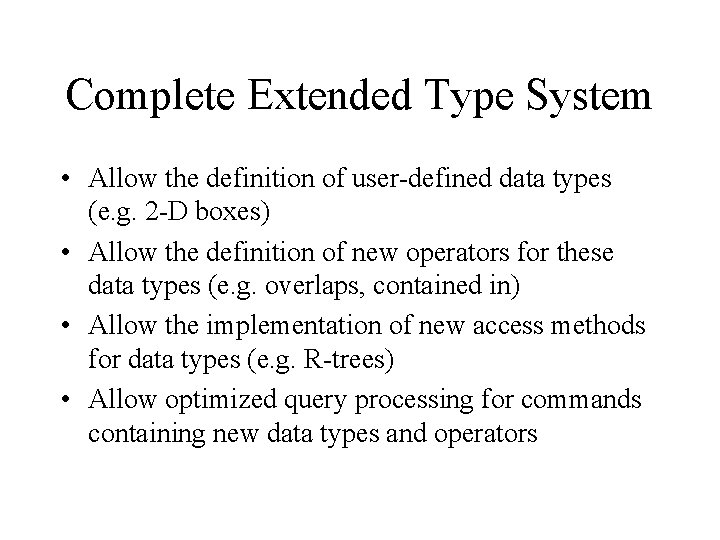 Complete Extended Type System

• Allow the definition of user-defined data types (e.g. 2-D boxes)
• Allow the definition of new operators for these data types (e.g. overlaps, contained in)
• Allow the implementation of new access methods for data types (e.g. R-trees)
• Allow optimized query processing for commands containing new data types and operators